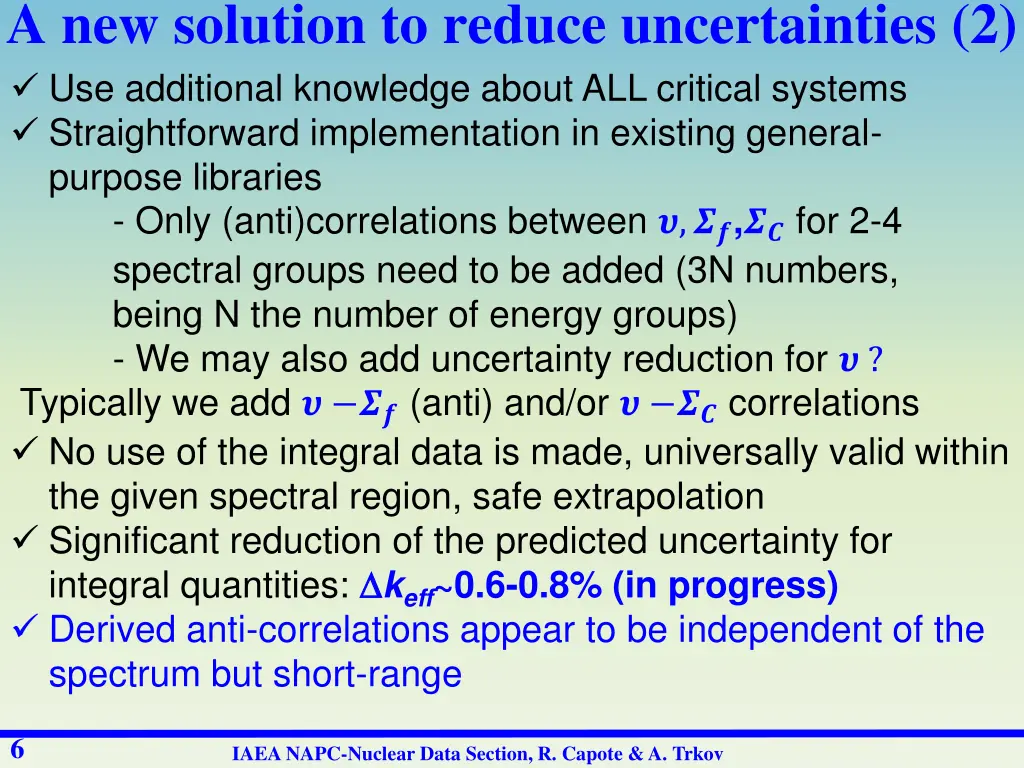 A new solution to reduce uncertainties (2)

✓ Use additional knowledge about ALL critical systems
✓ Straightforward implementation in existing general-purpose libraries
- Only (anti)correlations between $\upsilon, \Sigma_f, \Sigma_C$ for 2-4 spectral groups need to be added (3N numbers, being N the number of energy groups)
- We may also add uncertainty reduction for $\upsilon$ ?
Typically we add $\upsilon - \Sigma_f$ (anti) and/or $\upsilon - \Sigma_C$ correlations
✓ No use of the integral data is made, universally valid within the given spectral region, safe extrapolation
✓ Significant reduction of the predicted uncertainty for integral quantities: $\Delta k_{eff}$~0.6-0.8% (in progress)
✓ Derived anti-correlations appear to be independent of the spectrum but short-range

6 IAEA NAPC-Nuclear Data Section, R. Capote & A. Trkov